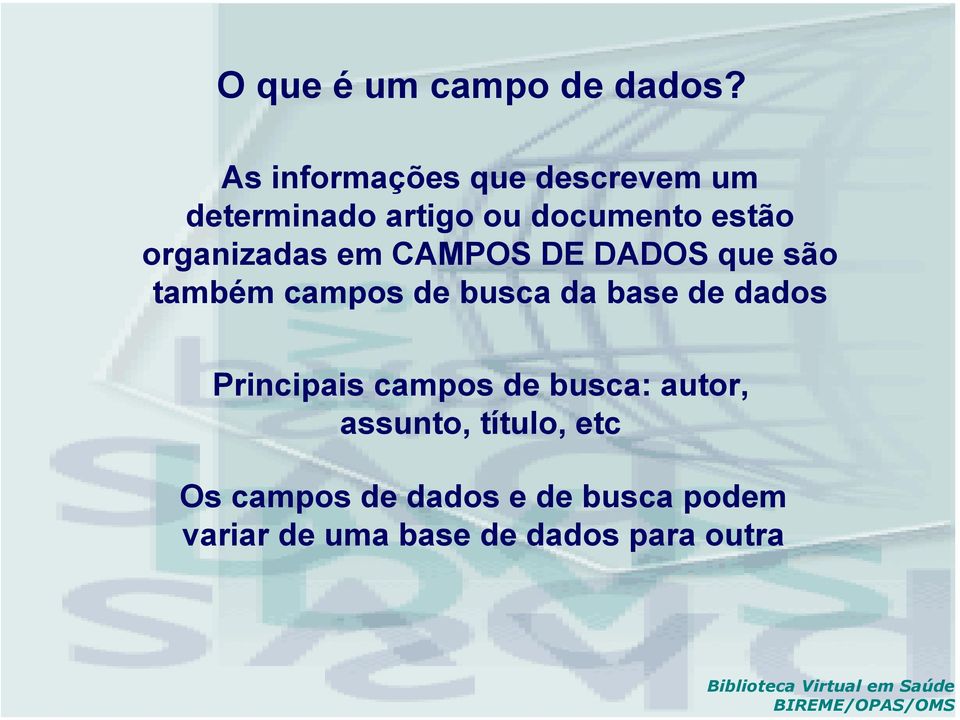 O que é um campo de dados?

As informações que descrevem um determinado artigo ou documento estão organizadas em CAMPOS DE DADOS que são também campos de busca da base de dados

Principais campos de busca: autor, assunto, título, etc

Os campos de dados e de busca podem variar de uma base de dados para outra

Biblioteca Virtual em Saúde
BIREME/OPAS/OMS